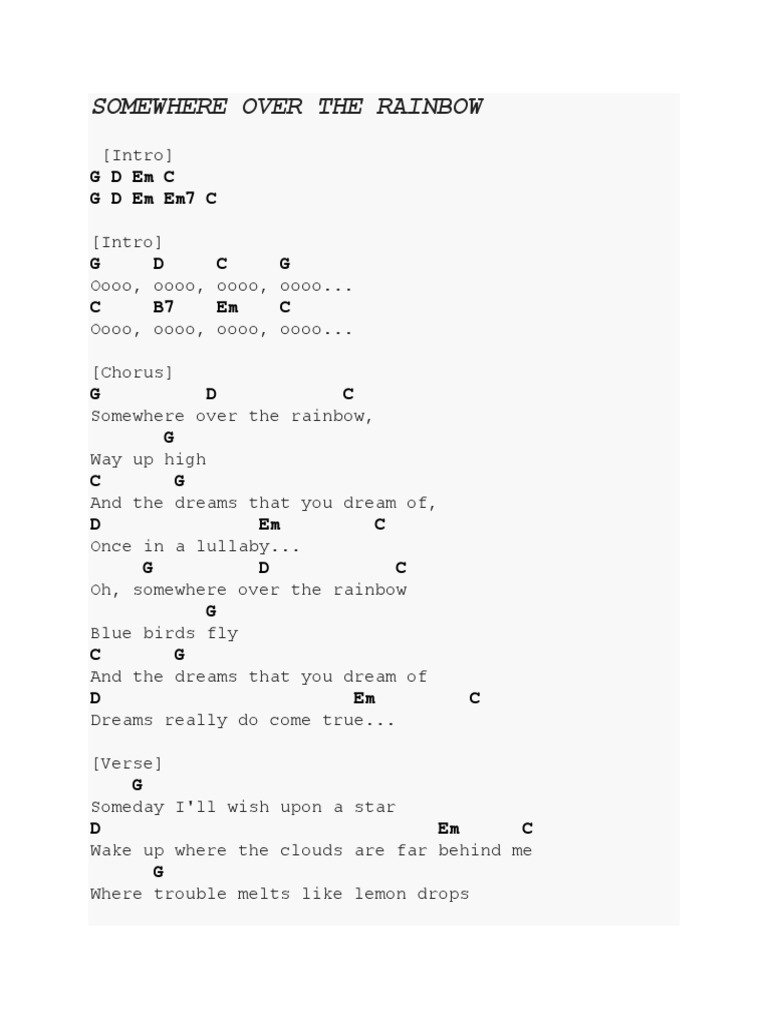 SOMEWHERE OVER THE RAINBOW

[Intro]
G D Em C
G D Em Em7 C

[Intro]
G D C G
Oooo, oooo, oooo, oooo...
C B7 Em C
Oooo, oooo, oooo, oooo...

[Chorus]
G D C
Somewhere over the rainbow,
G
Way up high
C G
And the dreams that you dream of,
D Em C
Once in a lullaby...
G D C
Oh, somewhere over the rainbow
G
Blue birds fly
C G
And the dreams that you dream of
D Em C
Dreams really do come true...

[Verse]
G
Someday I'll wish upon a star
D Em C
Wake up where the clouds are far behind me
G
Where trouble melts like lemon drops